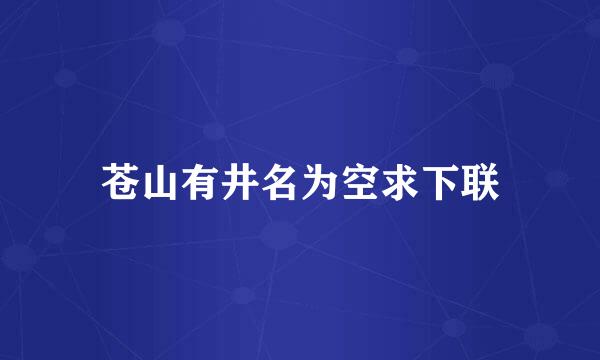 苍山有井名为空求下联